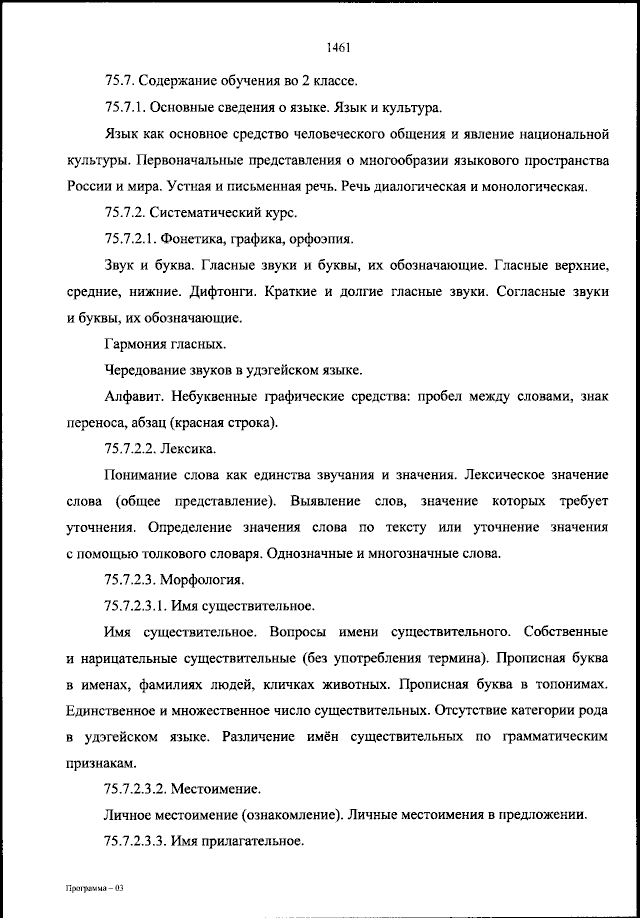 1461

75.7. Содержание обучения во 2 классе.

75.7.1. Основные сведения о языке. Язык и культура.

Язык как основное средство человеческого общения и явление национальной культуры. Первоначальные представления о многообразии языкового пространства России и мира. Устная и письменная речь. Речь диалогическая и монологическая.

75.7.2. Систематический курс.

75.7.2.1. Фонетика, графика, орфоэпия.

Звук и буква. Гласные звуки и буквы, их обозначающие. Гласные верхние, средние, нижние. Дифтонги. Краткие и долгие гласные звуки. Согласные звуки и буквы, их обозначающие.

Гармония гласных.

Чередование звуков в удэгейском языке.

Алфавит. Небуквенные графические средства: пробел между словами, знак переноса, абзац (красная строка).

75.7.2.2. Лексика.

Понимание слова как единства звучания и значения. Лексическое значение слова (общее представление). Выявление слов, значение которых требует уточнения. Определение значения слова по тексту или уточнение значения с помощью толкового словаря. Однозначные и многозначные слова.

75.7.2.3. Морфология.

75.7.2.3.1. Имя существительное.

Имя существительное. Вопросы имени существительного. Собственные и нарицательные существительные (без употребления термина). Прописная буква в именах, фамилиях людей, кличках животных. Прописная буква в топонимах. Единственное и множественное число существительных. Отсутствие категории рода в удэгейском языке. Различение имён существительных по грамматическим признакам.

75.7.2.3.2. Местоимение.

Личное местоимение (ознакомление). Личные местоимения в предложении.

75.7.2.3.3. Имя прилагательное.

Программа – 03